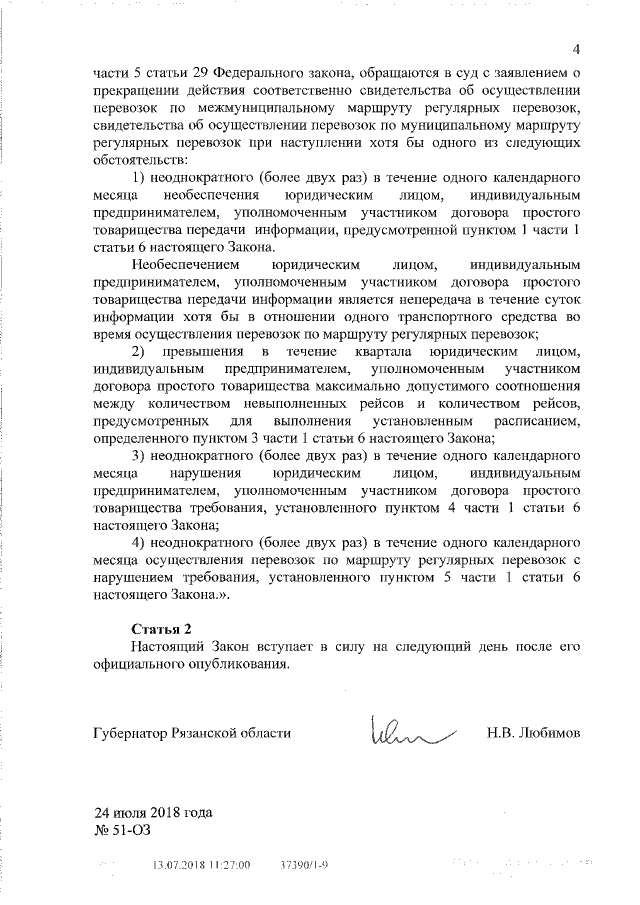 4

части 5 статьи 29 Федерального закона, обращаются в суд с заявлением о прекращении действия соответственно свидетельства об осуществлении перевозок по межмуниципальному маршруту регулярных перевозок, свидетельства об осуществлении перевозок по муниципальному маршруту регулярных перевозок при наступлении хотя бы одного из следующих обстоятельств:

1) неоднократного (более двух раз) в течение одного календарного месяца необеспечения юридическим лицом, индивидуальным предпринимателем, уполномоченным участником договора простого товарищества передачи информации, предусмотренной пунктом 1 части 1 статьи 6 настоящего Закона.

Необеспечением юридическим лицом, индивидуальным предпринимателем, уполномоченным участником договора простого товарищества передачи информации является непередача в течение суток информации хотя бы в отношении одного транспортного средства во время осуществления перевозок по маршруту регулярных перевозок;

2) превышения в течение квартала юридическим лицом, индивидуальным предпринимателем, уполномоченным участником договора простого товарищества максимально допустимого соотношения между количеством невыполненных рейсов и количеством рейсов, предусмотренных для выполнения установленным расписанием, определенного пунктом 3 части 1 статьи 6 настоящего Закона;

3) неоднократного (более двух раз) в течение одного календарного месяца нарушения юридическим лицом, индивидуальным предпринимателем, уполномоченным участником договора простого товарищества требования, установленного пунктом 4 части 1 статьи 6 настоящего Закона;

4) неоднократного (более двух раз) в течение одного календарного месяца осуществления перевозок по маршруту регулярных перевозок с нарушением требования, установленного пунктом 5 части 1 статьи 6 настоящего Закона.».

Статья 2
Настоящий Закон вступает в силу на следующий день после его официального опубликования.

Губернатор Рязанской области Н.В. Любимов

24 июля 2018 года
№ 51-ОЗ

13.07.2018 11:27:00 37390/1-9